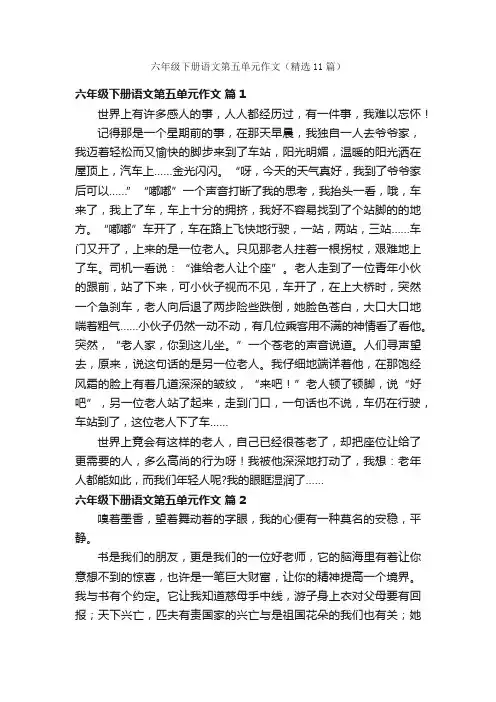 六年级下册语文第五单元作文（精选11篇）

六年级下册语文第五单元作文 篇1

世界上有许多感人的事，人人都经历过，有一件事，我难以忘怀！

记得那是一个星期前的事，在那天早晨，我独自一人去爷爷家，我迈着轻松而又愉快的脚步来到了车站，阳光明媚，温暖的阳光洒在屋顶上，汽车上……金光闪闪。“呀，今天的天气真好，我到了爷爷家后可以……”“嘟嘟”一个声音打断了我的思考，我抬头一看，哦，车来了，我上了车，车上十分的拥挤，我好不容易找到了个站脚的的地方。“嘟嘟”车开了，车在路上飞快地行驶，一站，两站，三站……车门又开了，上来的是一位老人。只见那老人拄着一根拐杖，艰难地上了车。司机一看说：“谁给老人让个座”。老人走到了一位青年小伙的跟前，站了下来，可小伙子视而不见，车开了，在上大桥时，突然一个急刹车，老人向后退了两步险些跌倒，她脸色苍白，大口大口地喘着粗气……小伙子仍然一动不动，有几位乘客用不满的神情看了看他。突然，“老人家，你到这儿坐。”一个苍老的声音说道。人们寻声望去，原来，说这句话的是另一位老人。我仔细地端详着他，在那饱经风霜的脸上有着几道深深的皱纹，“来吧！”老人顿了顿脚，说“好吧”，另一位老人站了起来，走到门口，一句话也不说，车仍在行驶，车站到了，这位老人下了车……

世界上竟会有这样的老人，自己已经很苍老了，却把座位让给了更需要的人，多么高尚的行为呀！我被他深深地打动了，我想：老年人都能如此，而我们年轻人呢?我的眼眶湿润了……

六年级下册语文第五单元作文 篇2

嗅着墨香，望着舞动着的字眼，我的心便有一种莫名的安稳，平静。

书是我们的朋友，更是我们的一位好老师，它的脑海里有着让你意想不到的惊喜，也许是一笔巨大财富，让你的精神提高一个境界。我与书有个约定。它让我知道慈母手中线，游子身上衣对父母要有回报；天下兴亡，匹夫有责国家的兴亡与是祖国花朵的我们也有关；她